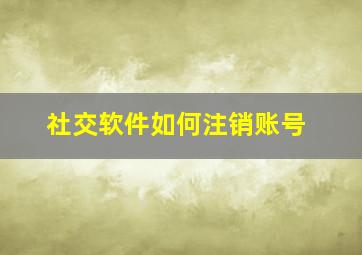 社交软件如何注销账号